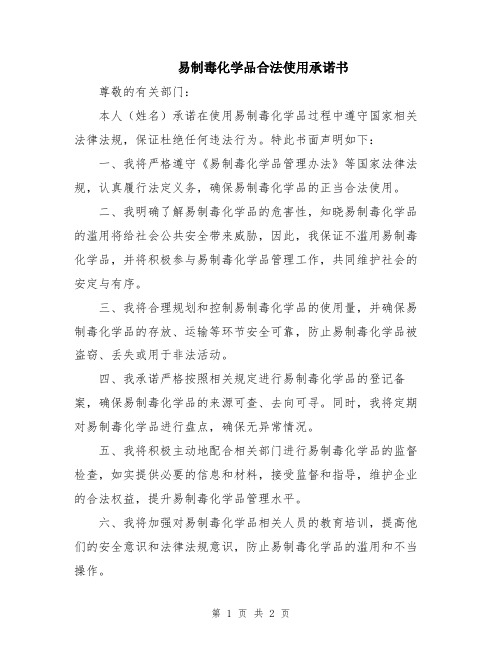 易制毒化学品合法使用承诺书

尊敬的有关部门：

本人（姓名）承诺在使用易制毒化学品过程中遵守国家相关法律法规，保证杜绝任何违法行为。特此书面声明如下：

一、我将严格遵守《易制毒化学品管理办法》等国家法律法规，认真履行法定义务，确保易制毒化学品的正当合法使用。

二、我明确了解易制毒化学品的危害性，知晓易制毒化学品的滥用将给社会公共安全带来威胁，因此，我保证不滥用易制毒化学品，并将积极参与易制毒化学品管理工作，共同维护社会的安定与有序。

三、我将合理规划和控制易制毒化学品的使用量，并确保易制毒化学品的存放、运输等环节安全可靠，防止易制毒化学品被盗窃、丢失或用于非法活动。

四、我承诺严格按照相关规定进行易制毒化学品的登记备案，确保易制毒化学品的来源可查、去向可寻。同时，我将定期对易制毒化学品进行盘点，确保无异常情况。

五、我将积极主动地配合相关部门进行易制毒化学品的监督检查，如实提供必要的信息和材料，接受监督和指导，维护企业的合法权益，提升易制毒化学品管理水平。

六、我将加强对易制毒化学品相关人员的教育培训，提高他们的安全意识和法律法规意识，防止易制毒化学品的滥用和不当操作。

第 1 页 共 2 页